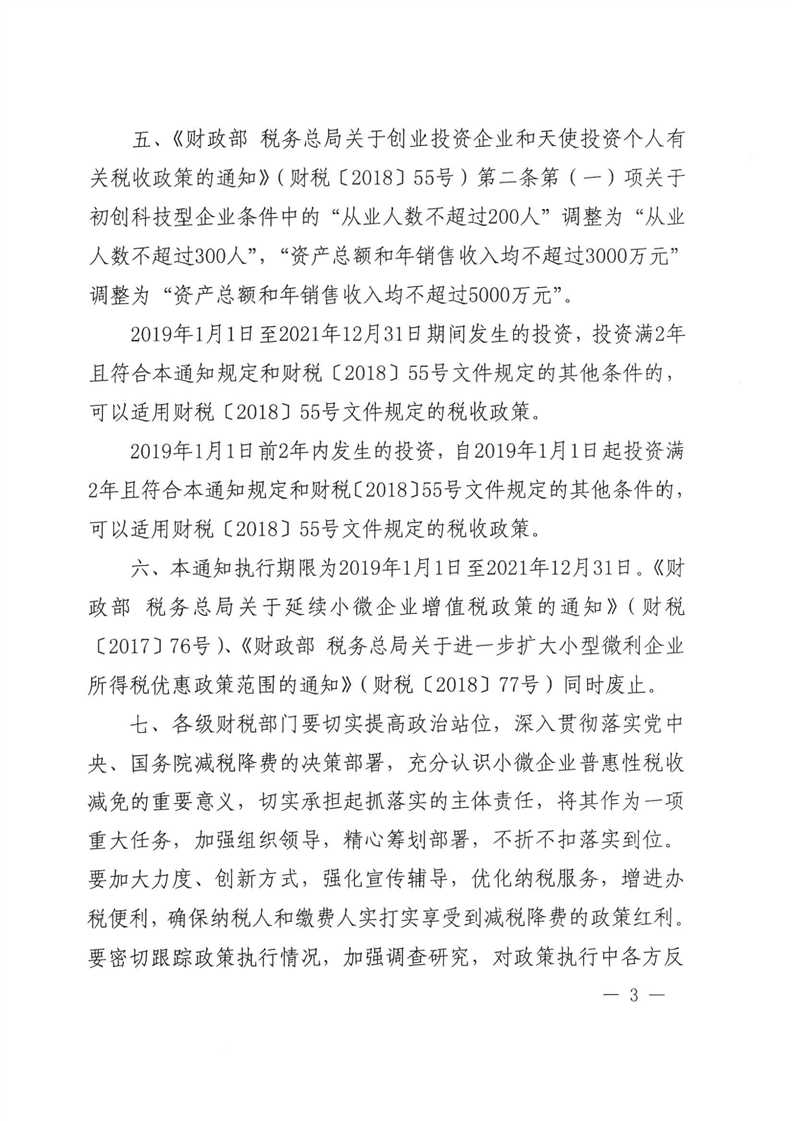 五、《财政部 税务总局关于创业投资企业和天使投资个人有关税收政策的通知》（财税〔2018〕55号）第二条第（一）项关于初创科技型企业条件中的“从业人数不超过200人”调整为“从业人数不超过300人”，“资产总额和年销售收入均不超过3000万元”调整为“资产总额和年销售收入均不超过5000万元”。

2019年1月1日至2021年12月31日期间发生的投资，投资满2年且符合本通知规定和财税〔2018〕55号文件规定的其他条件的，可以适用财税〔2018〕55号文件规定的税收政策。

2019年1月1日前2年内发生的投资，自2019年1月1日起投资满2年且符合本通知规定和财税〔2018〕55号文件规定的其他条件的，可以适用财税〔2018〕55号文件规定的税收政策。

六、本通知执行期限为2019年1月1日至2021年12月31日。《财政部 税务总局关于延续小微企业增值税政策的通知》（财税〔2017〕76号）、《财政部 税务总局关于进一步扩大小型微利企业所得税优惠政策范围的通知》（财税〔2018〕77号）同时废止。

七、各级财税部门要切实提高政治站位，深入贯彻落实党中央、国务院减税降费的决策部署，充分认识小微企业普惠性税收减免的重要意义，切实承担起抓落实的主体责任，将其作为一项重大任务，加强组织领导，精心筹划部署，不折不扣落实到位。要加大力度、创新方式，强化宣传辅导，优化纳税服务，增进办税便利，确保纳税人和缴费人实打实享受到减税降费的政策红利。要密切跟踪政策执行情况，加强调查研究，对政策执行中各方反

— 3 —